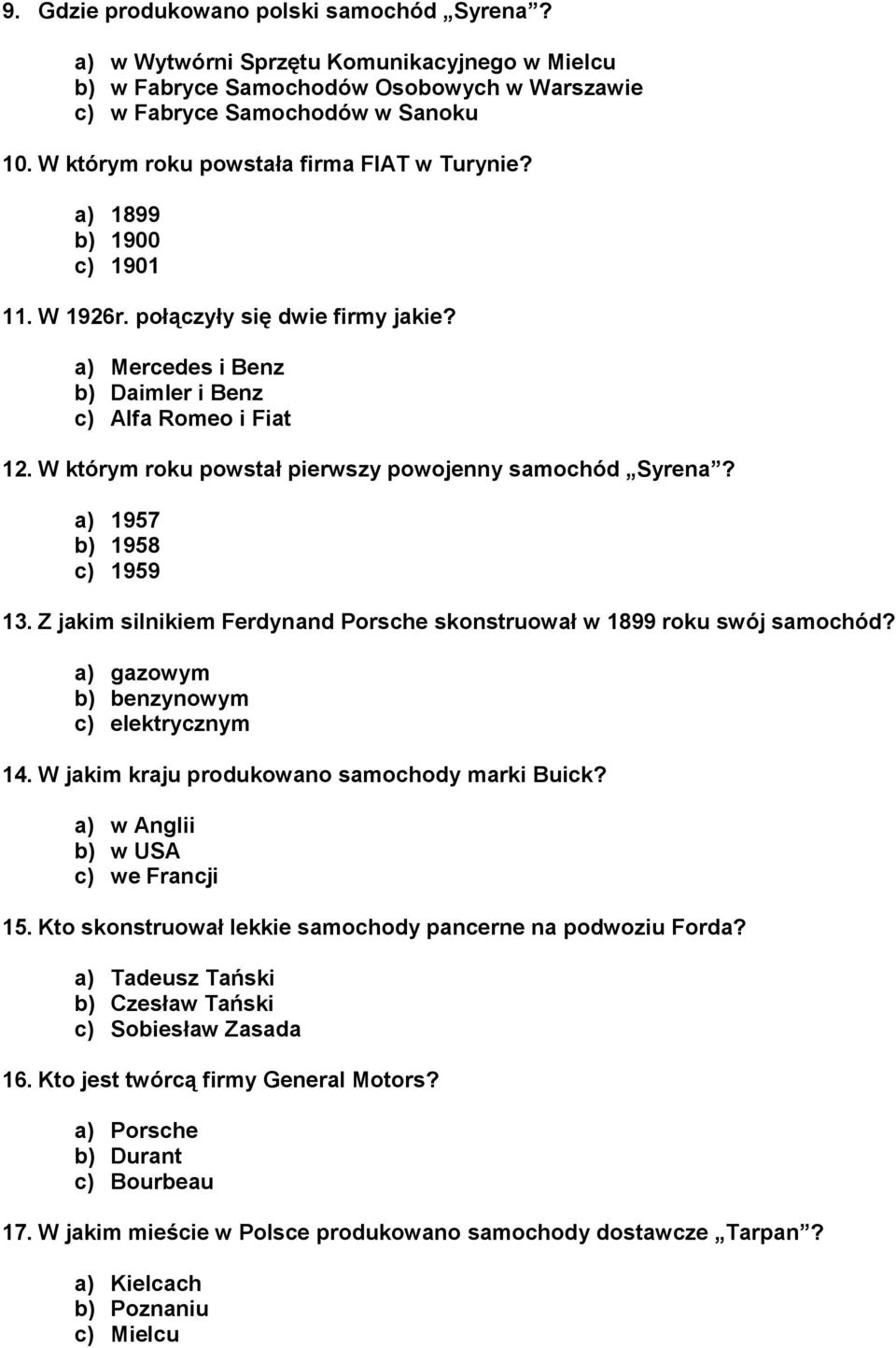 9. Gdzie produkowano polski samochód „Syrena”?

a) w Wytwórni Sprzętu Komunikacyjnego w Mielcu
b) w Fabryce Samochodów Osobowych w Warszawie
c) w Fabryce Samochodów w Sanoku

10. W którym roku powstała firma FIAT w Turynie?

a) 1899
b) 1900
c) 1901

11. W 1926r. połączyły się dwie firmy jakie?

a) Mercedes i Benz
b) Daimler i Benz
c) Alfa Romeo i Fiat

12. W którym roku powstał pierwszy powojenny samochód „Syrena”?

a) 1957
b) 1958
c) 1959

13. Z jakim silnikiem Ferdynand Porsche skonstruował w 1899 roku swój samochód?

a) gazowym
b) benzynowym
c) elektrycznym

14. W jakim kraju produkowano samochody marki Buick?

a) w Anglii
b) w USA
c) we Francji

15. Kto skonstruował lekkie samochody pancerne na podwoziu Forda?

a) Tadeusz Tański
b) Czesław Tański
c) Sobiesław Zasada

16. Kto jest twórcą firmy General Motors?

a) Porsche
b) Durant
c) Bourbeau

17. W jakim mieście w Polsce produkowano samochody dostawcze „Tarpan”?

a) Kielcach
b) Poznaniu
c) Mielcu